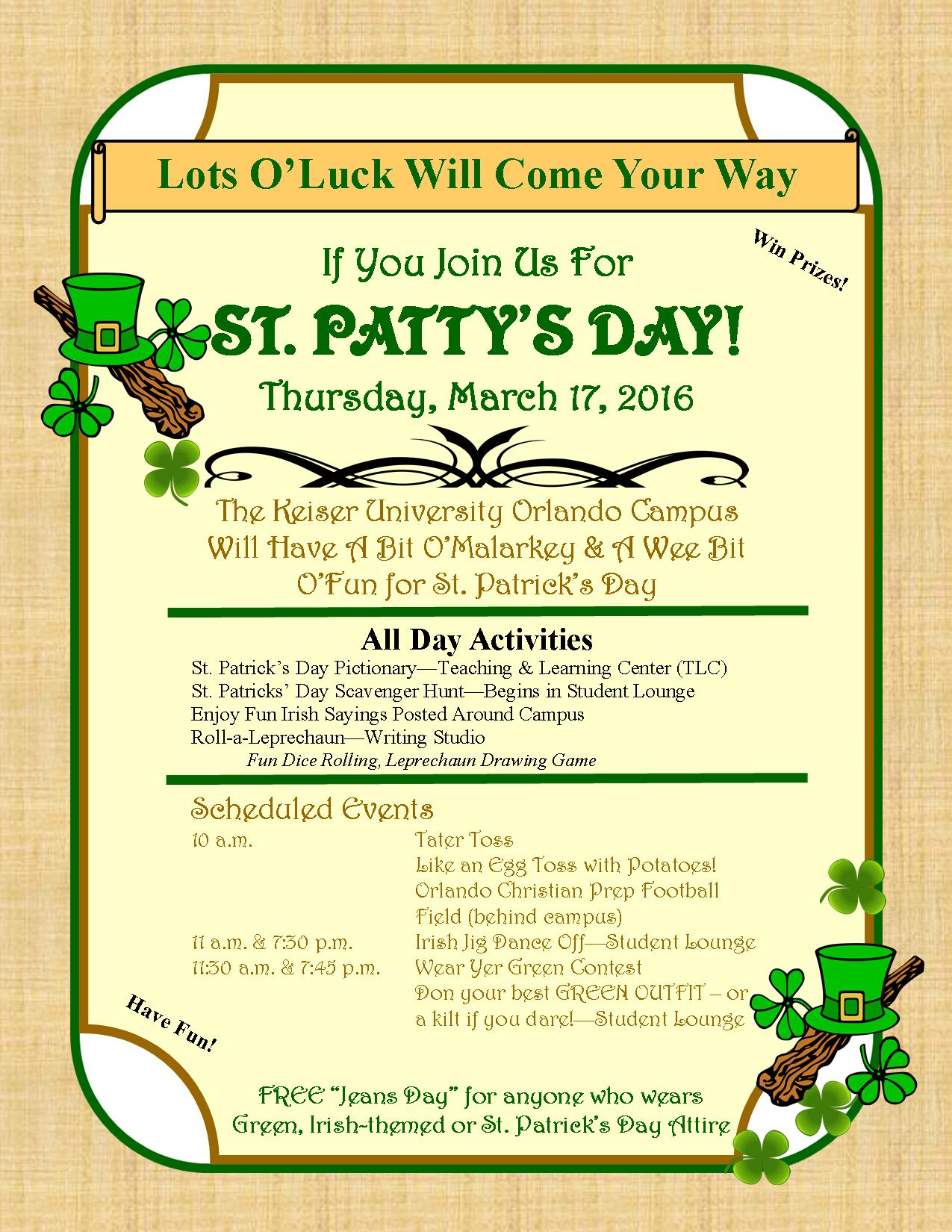 Lots O'Luck Will Come Your Way

Win Prizes!

If You Join Us For

ST. PATTY'S DAY!

Thursday, March 17, 2016

The Keiser University Orlando Campus Will Have A Bit O'Malarkey & A Wee Bit O'Fun for St. Patrick's Day

All Day Activities

St. Patrick's Day Pictionary—Teaching & Learning Center (TLC)
St. Patricks' Day Scavenger Hunt—Begins in Student Lounge
Enjoy Fun Irish Sayings Posted Around Campus
Roll-a-Leprechaun—Writing Studio
Fun Dice Rolling, Leprechaun Drawing Game

Scheduled Events

10 a.m. Tater Toss
Like an Egg Toss with Potatoes!
Orlando Christian Prep Football Field (behind campus)
11 a.m. & 7:30 p.m. Irish Jig Dance Off—Student Lounge
11:30 a.m. & 7:45 p.m. Wear Yer Green Contest
Don your best GREEN OUTFIT – or a kilt if you dare!—Student Lounge

Have Fun!

FREE "Jeans Day" for anyone who wears
Green, Irish-themed or St. Patrick's Day Attire